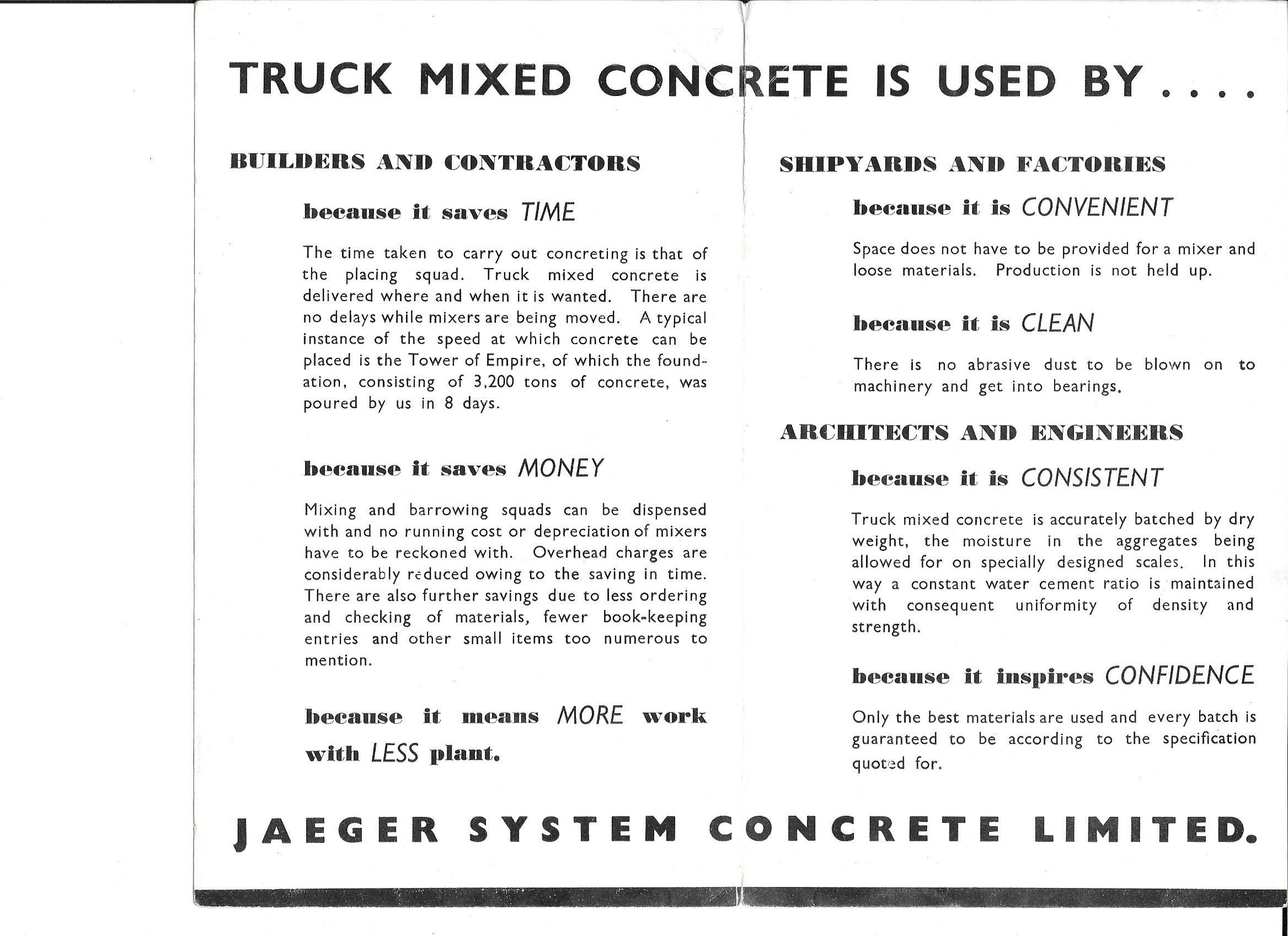 TRUCK MIXED CONCRETE IS USED BY . . . .

BUILDERS AND CONTRACTORS

because it saves TIME

The time taken to carry out concreting is that of the placing squad. Truck mixed concrete is delivered where and when it is wanted. There are no delays while mixers are being moved. A typical instance of the speed at which concrete can be placed is the Tower of Empire, of which the foundation, consisting of 3,200 tons of concrete, was poured by us in 8 days.

because it saves MONEY

Mixing and barrowing squads can be dispensed with and no running cost or depreciation of mixers have to be reckoned with. Overhead charges are considerably reduced owing to the saving in time. There are also further savings due to less ordering and checking of materials, fewer book-keeping entries and other small items too numerous to mention.

because it means MORE work with LESS plant.

SHIPYARDS AND FACTORIES

because it is CONVENIENT

Space does not have to be provided for a mixer and loose materials. Production is not held up.

because it is CLEAN

There is no abrasive dust to be blown on to machinery and get into bearings.

ARCHITECTS AND ENGINEERS

because it is CONSISTENT

Truck mixed concrete is accurately batched by dry weight, the moisture in the aggregates being allowed for on specially designed scales. In this way a constant water cement ratio is maintained with consequent uniformity of density and strength.

because it inspires CONFIDENCE

Only the best materials are used and every batch is guaranteed to be according to the specification quoted for.

JAEGER SYSTEM CONCRETE LIMITED.